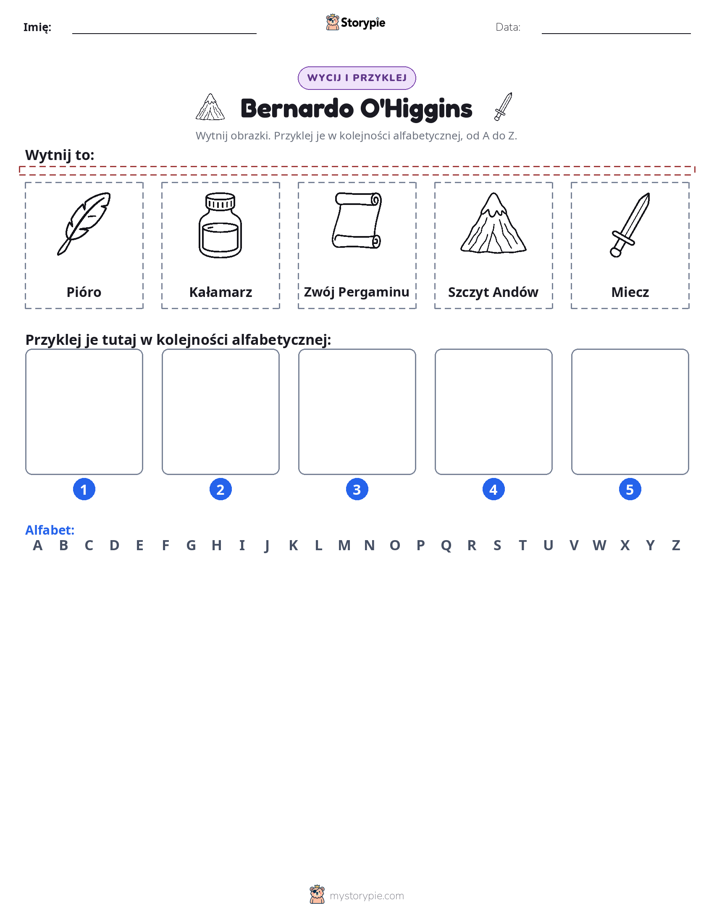 Imię: ____ Storypie Data: ____

WYCIJ I PRZYKLEJ

Bernardo O'Higgins

Wytnij obrazki. Przyklej je w kolejności alfabetycznej, od A do Z.

Wytnij to:

Pióro

Kałamarz

Zwój Pergaminu

Szczyt Andów

Miecz

Przyklej je tutaj w kolejności alfabetycznej:

1 2 3 4 5

Alfabet:
A B C D E F G H I J K L M N O P Q R S T U V W X Y Z

mystorypie.com